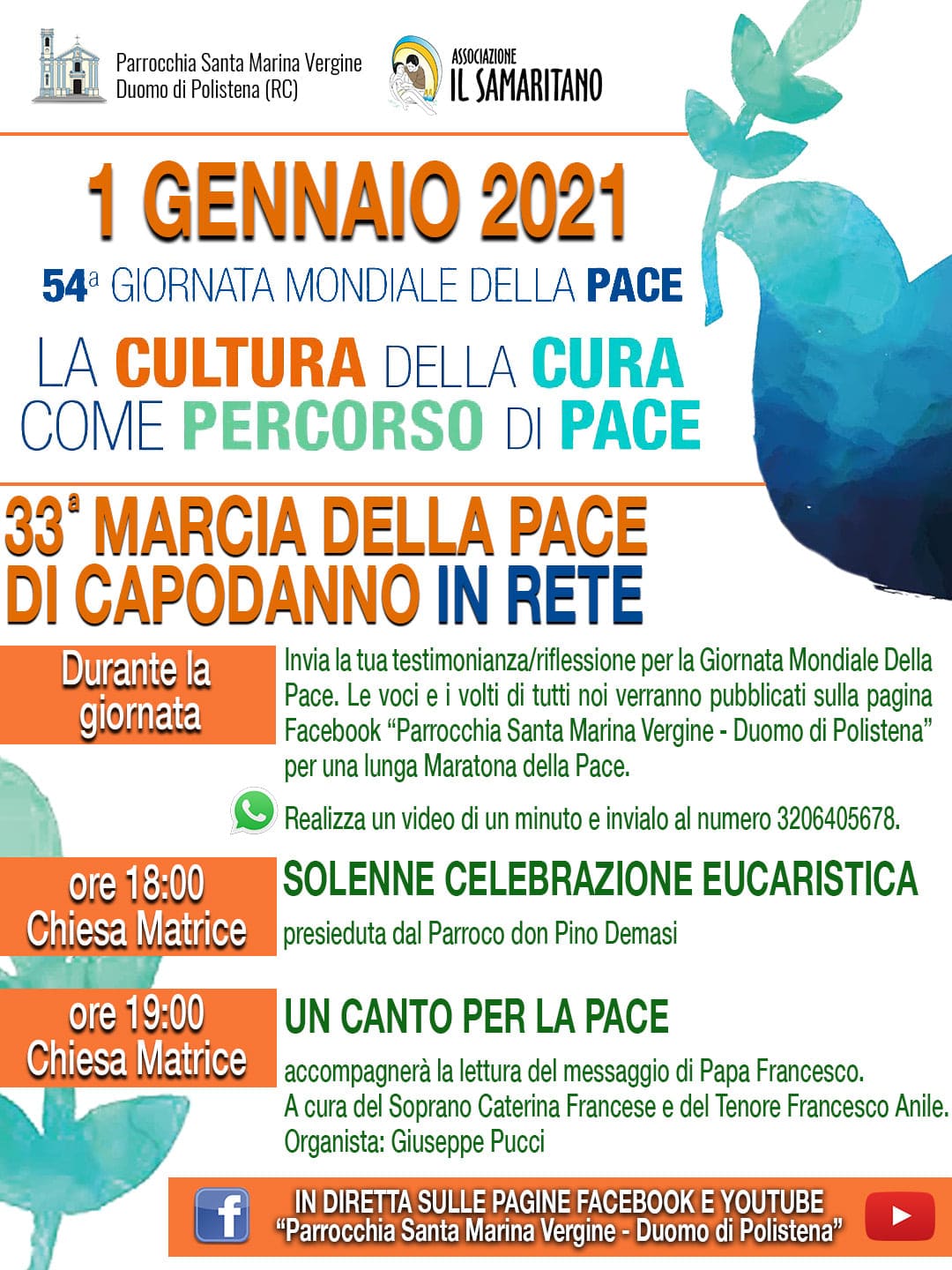 Parrocchia Santa Marina Vergine
Duomo di Polistena (RC)

ASSOCIAZIONE
IL SAMARITANO

1 GENNAIO 2021

54ª GIORNATA MONDIALE DELLA PACE

LA CULTURA DELLA CURA
COME PERCORSO DI PACE

33ª MARCIA DELLA PACE
DI CAPODANNO IN RETE

Durante la giornata

Invia la tua testimonianza/riflessione per la Giornata Mondiale Della Pace. Le voci e i volti di tutti noi verranno pubblicati sulla pagina Facebook "Parrocchia Santa Marina Vergine - Duomo di Polistena" per una lunga Maratona della Pace.

Realizza un video di un minuto e invialo al numero 3206405678.

ore 18:00
Chiesa Matrice

SOLENNE CELEBRAZIONE EUCARISTICA

presieduta dal Parroco don Pino Demasi

ore 19:00
Chiesa Matrice

UN CANTO PER LA PACE

accompagnerà la lettura del messaggio di Papa Francesco.
A cura del Soprano Caterina Francese e del Tenore Francesco Anile.
Organista: Giuseppe Pucci

IN DIRETTA SULLE PAGINE FACEBOOK E YOUTUBE
"Parrocchia Santa Marina Vergine - Duomo di Polistena"